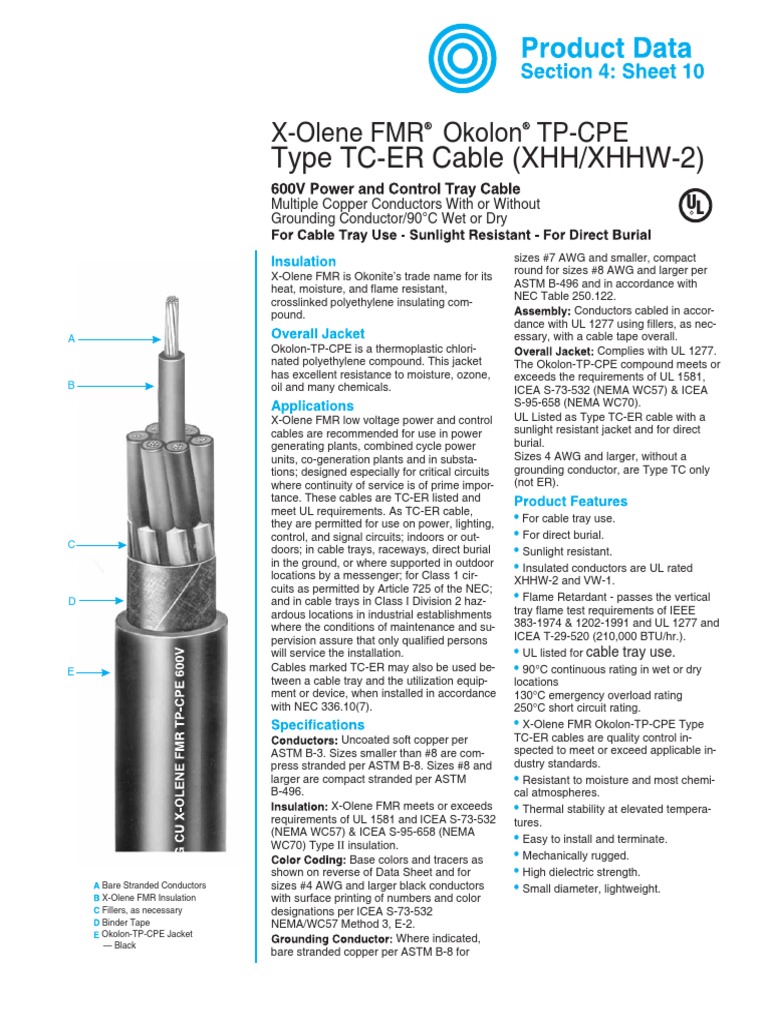 Product Data
Section 4: Sheet 10

X-Olene FMR® Okolon® TP-CPE Type TC-ER Cable (XHH/XHHW-2)

600V Power and Control Tray Cable
Multiple Copper Conductors With or Without Grounding Conductor/90°C Wet or Dry
For Cable Tray Use - Sunlight Resistant - For Direct Burial

UL

A
B
C
D
E

G CU X-OLENE FMR TP-CPE 600V

A Bare Stranded Conductors
B X-Olene FMR Insulation
C Fillers, as necessary
D Binder Tape
E Okolon-TP-CPE Jacket — Black

Insulation
X-Olene FMR is Okonite's trade name for its heat, moisture, and flame resistant, crosslinked polyethylene insulating compound.

Overall Jacket
Okolon-TP-CPE is a thermoplastic chlorinated polyethylene compound. This jacket has excellent resistance to moisture, ozone, oil and many chemicals.

Applications
X-Olene FMR low voltage power and control cables are recommended for use in power generating plants, combined cycle power units, co-generation plants and in substations; designed especially for critical circuits where continuity of service is of prime importance. These cables are TC-ER listed and meet UL requirements. As TC-ER cable, they are permitted for use on power, lighting, control, and signal circuits; indoors or outdoors; in cable trays, raceways, direct burial in the ground, or where supported in outdoor locations by a messenger; for Class 1 circuits as permitted by Article 725 of the NEC; and in cable trays in Class I Division 2 hazardous locations in industrial establishments where the conditions of maintenance and supervision assure that only qualified persons will service the installation.
Cables marked TC-ER may also be used between a cable tray and the utilization equipment or device, when installed in accordance with NEC 336.10(7).

Specifications
Conductors: Uncoated soft copper per ASTM B-3. Sizes smaller than #8 are compress stranded per ASTM B-8. Sizes #8 and larger are compact stranded per ASTM B-496.
Insulation: X-Olene FMR meets or exceeds requirements of UL 1581 and ICEA S-73-532 (NEMA WC57) & ICEA S-95-658 (NEMA WC70) Type II insulation.
Color Coding: Base colors and tracers as shown on reverse of Data Sheet and for sizes #4 AWG and larger black conductors with surface printing of numbers and color designations per ICEA S-73-532 NEMA/WC57 Method 3, E-2.
Grounding Conductor: Where indicated, bare stranded copper per ASTM B-8 for sizes #7 AWG and smaller, compact round for sizes #8 AWG and larger per ASTM B-496 and in accordance with NEC Table 250.122.
Assembly: Conductors cabled in accordance with UL 1277 using fillers, as necessary, with a cable tape overall.
Overall Jacket: Complies with UL 1277. The Okolon-TP-CPE compound meets or exceeds the requirements of UL 1581, ICEA S-73-532 (NEMA WC57) & ICEA S-95-658 (NEMA WC70).
UL Listed as Type TC-ER cable with a sunlight resistant jacket and for direct burial.
Sizes 4 AWG and larger, without a grounding conductor, are Type TC only (not ER).

Product Features
• For cable tray use.
• For direct burial.
• Sunlight resistant.
• Insulated conductors are UL rated XHHW-2 and VW-1.
• Flame Retardant - passes the vertical tray flame test requirements of IEEE 383-1974 & 1202-1991 and UL 1277 and ICEA T-29-520 (210,000 BTU/hr.).
• UL listed for cable tray use.
• 90°C continuous rating in wet or dry locations
130°C emergency overload rating
250°C short circuit rating.
• X-Olene FMR Okolon-TP-CPE Type TC-ER cables are quality control inspected to meet or exceed applicable industry standards.
• Resistant to moisture and most chemical atmospheres.
• Thermal stability at elevated temperatures.
• Easy to install and terminate.
• Mechanically rugged.
• High dielectric strength.
• Small diameter, lightweight.